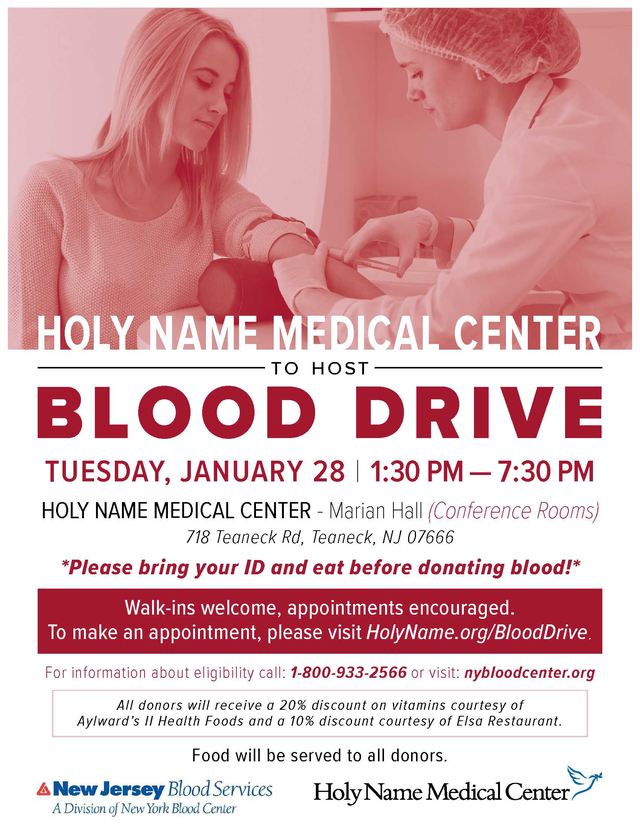 HOLY NAME MEDICAL CENTER

TO HOST

BLOOD DRIVE

TUESDAY, JANUARY 28 | 1:30 PM — 7:30 PM

HOLY NAME MEDICAL CENTER - Marian Hall (Conference Rooms)

718 Teaneck Rd, Teaneck, NJ 07666

*Please bring your ID and eat before donating blood!*

Walk-ins welcome, appointments encouraged. To make an appointment, please visit HolyName.org/BloodDrive.

For information about eligibility call: 1-800-933-2566 or visit: nybloodcenter.org

All donors will receive a 20% discount on vitamins courtesy of Aylward's II Health Foods and a 10% discount courtesy of Elsa Restaurant.

Food will be served to all donors.

New Jersey Blood Services
A Division of New York Blood Center

Holy Name Medical Center